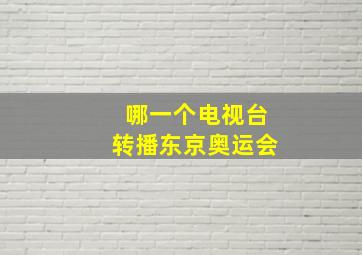 哪一个电视台
转播东京奥运会